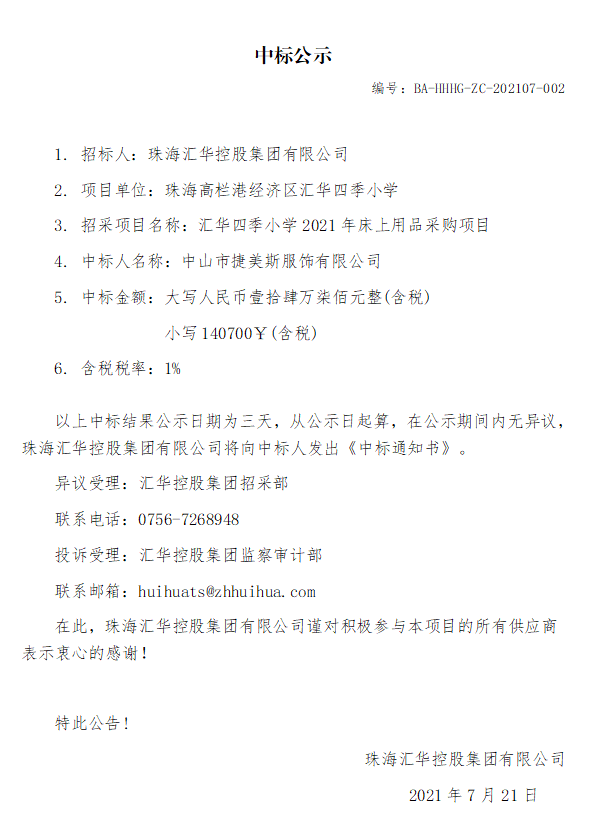 中标公示

编号：BA-HHHG-ZC-202107-002

1. 招标人：珠海汇华控股集团有限公司

2. 项目单位：珠海高栏港经济区汇华四季小学

3. 招采项目名称：汇华四季小学 2021 年床上用品采购项目

4. 中标人名称：中山市捷美斯服饰有限公司

5. 中标金额：大写人民币壹拾肆万柒佰元整(含税)

小写 140700￥(含税)

6. 含税税率：1%

以上中标结果公示日期为三天，从公示日起算，在公示期间内无异议，珠海汇华控股集团有限公司将向中标人发出《中标通知书》。

异议受理：汇华控股集团招采部

联系电话：0756-7268948

投诉受理：汇华控股集团监察审计部

联系邮箱：huihuats@zhhuihua.com

在此，珠海汇华控股集团有限公司谨对积极参与本项目的所有供应商表示衷心的感谢！

特此公告！

珠海汇华控股集团有限公司

2021 年 7 月 21 日